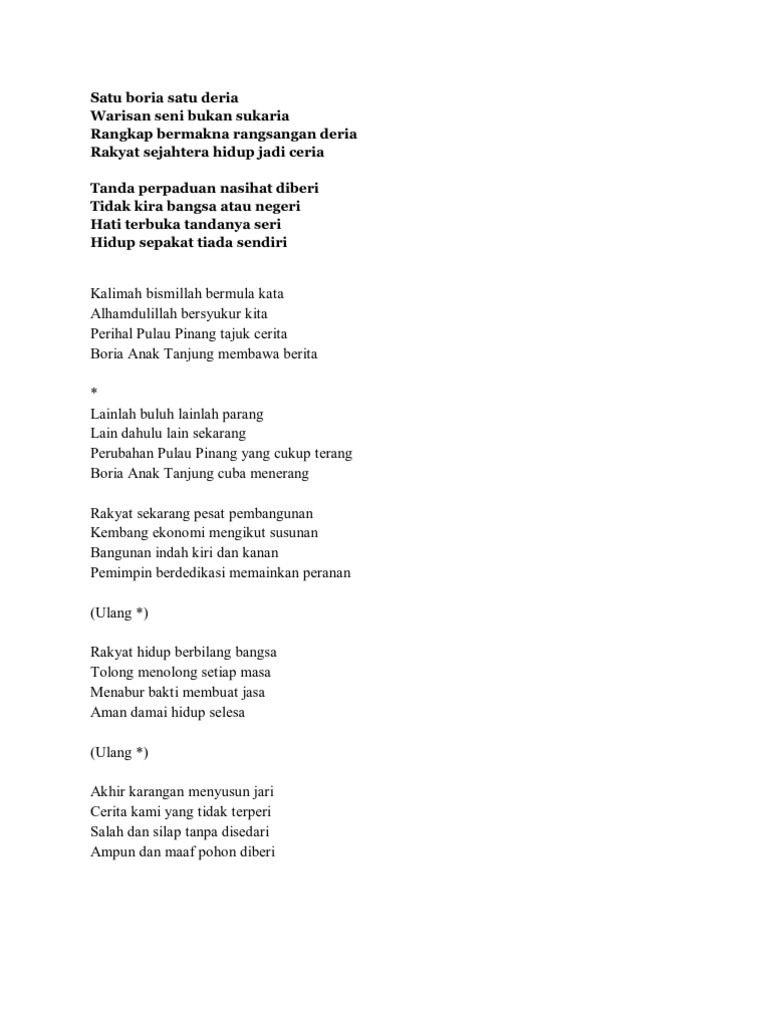 Satu boria satu deria
Warisan seni bukan sukaria
Rangkap bermakna rangsangan deria
Rakyat sejahtera hidup jadi ceria

Tanda perpaduan nasihat diberi
Tidak kira bangsa atau negeri
Hati terbuka tandanya seri
Hidup sepakat tiada sendiri

Kalimah bismillah bermula kata
Alhamdulillah bersyukur kita
Perihal Pulau Pinang tajuk cerita
Boria Anak Tanjung membawa berita

*
Lainlah buluh lainlah parang
Lain dahulu lain sekarang
Perubahan Pulau Pinang yang cukup terang
Boria Anak Tanjung cuba menerang

Rakyat sekarang pesat pembangunan
Kembang ekonomi mengikut susunan
Bangunan indah kiri dan kanan
Pemimpin berdedikasi memainkan peranan

(Ulang *)

Rakyat hidup berbilang bangsa
Tolong menolong setiap masa
Menabur bakti membuat jasa
Aman damai hidup selesa

(Ulang *)

Akhir karangan menyusun jari
Cerita kami yang tidak terperi
Salah dan silap tanpa disedari
Ampun dan maaf pohon diberi